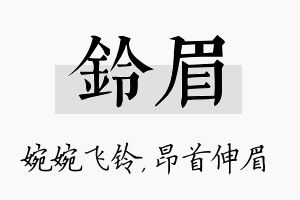 鈴眉

婉婉飞铃，昂首伸眉